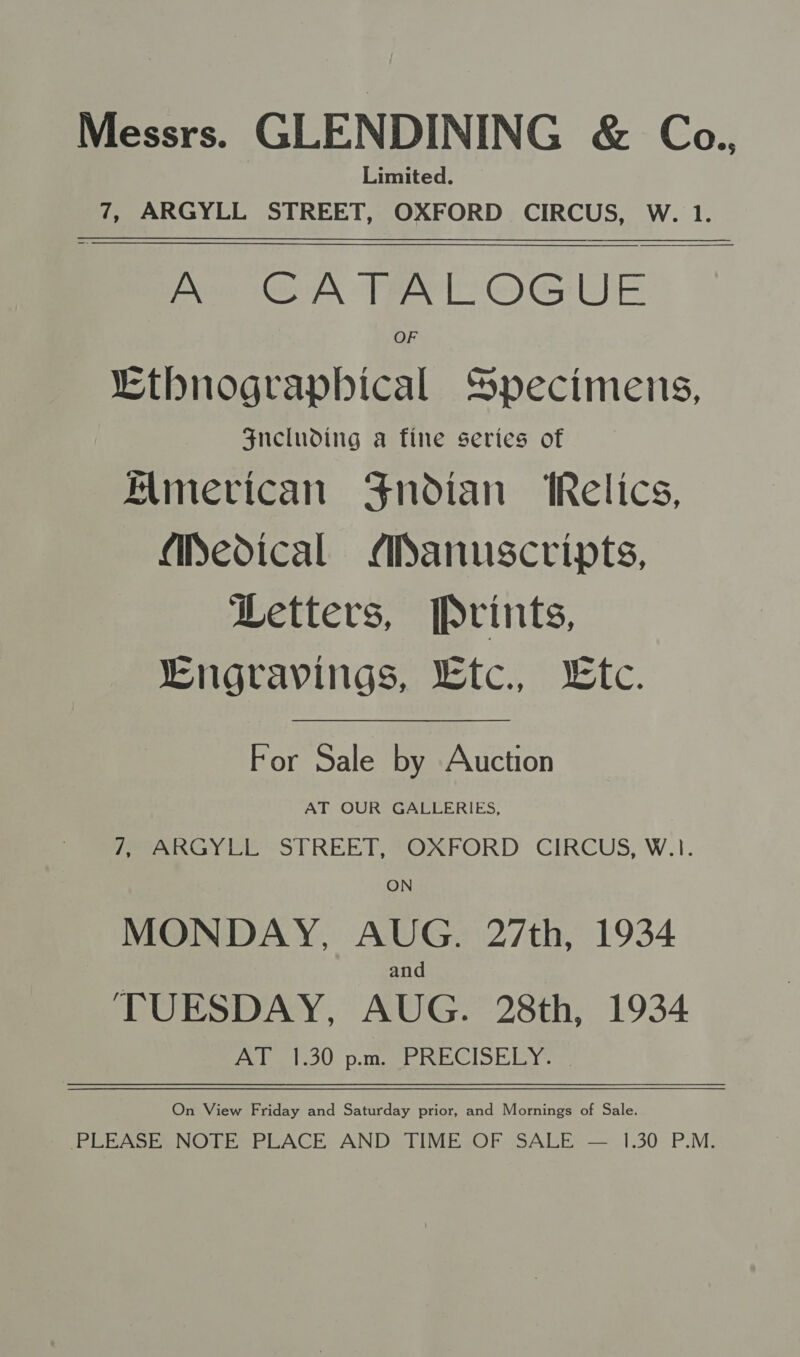 Messrs. GLENDINING & Co.,
Limited.
7, ARGYLL STREET, OXFORD CIRCUS, W. 1.

A CATALOGUE
OF
Ethnographical Specimens,
Including a fine series of
American Indian Relics,
Medical Manuscripts,
Letters, Prints,
Engravings, Etc., Etc.

For Sale by Auction
AT OUR GALLERIES,
7, ARGYLL STREET, OXFORD CIRCUS, W.1.
ON
MONDAY, AUG. 27th, 1934
and
TUESDAY, AUG. 28th, 1934
AT 1.30 p.m. PRECISELY.

On View Friday and Saturday prior, and Mornings of Sale.
PLEASE NOTE PLACE AND TIME OF SALE — 1.30 P.M.